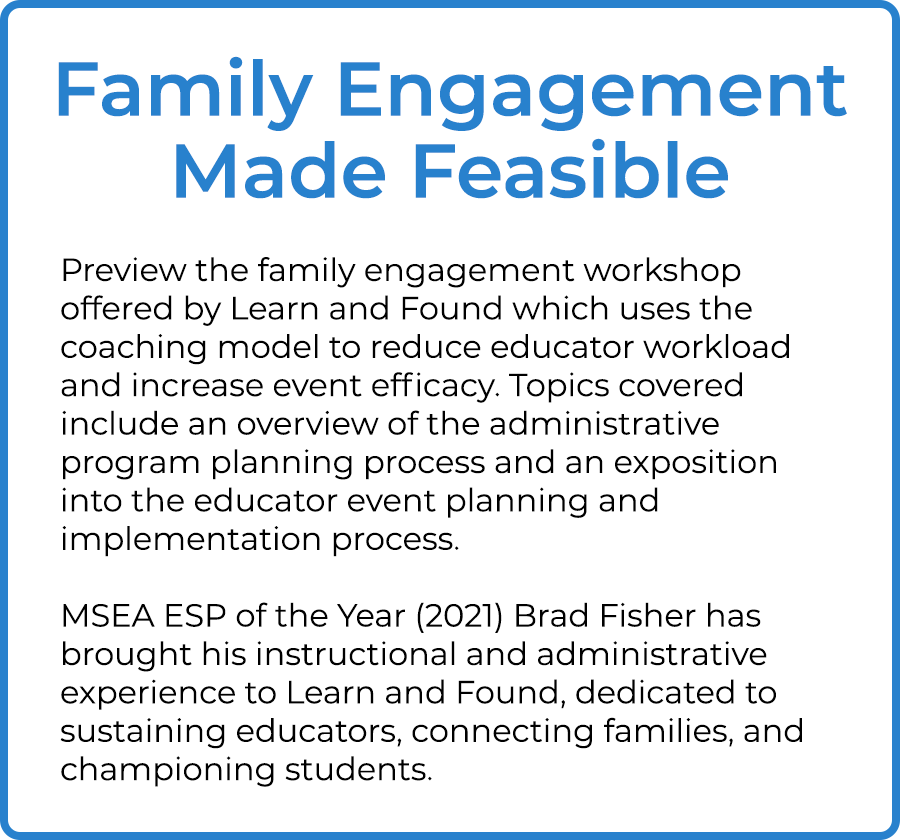 Family Engagement Made Feasible

Preview the family engagement workshop offered by Learn and Found which uses the coaching model to reduce educator workload and increase event efficacy. Topics covered include an overview of the administrative program planning process and an exposition into the educator event planning and implementation process.

MSEA ESP of the Year (2021) Brad Fisher has brought his instructional and administrative experience to Learn and Found, dedicated to sustaining educators, connecting families, and championing students.